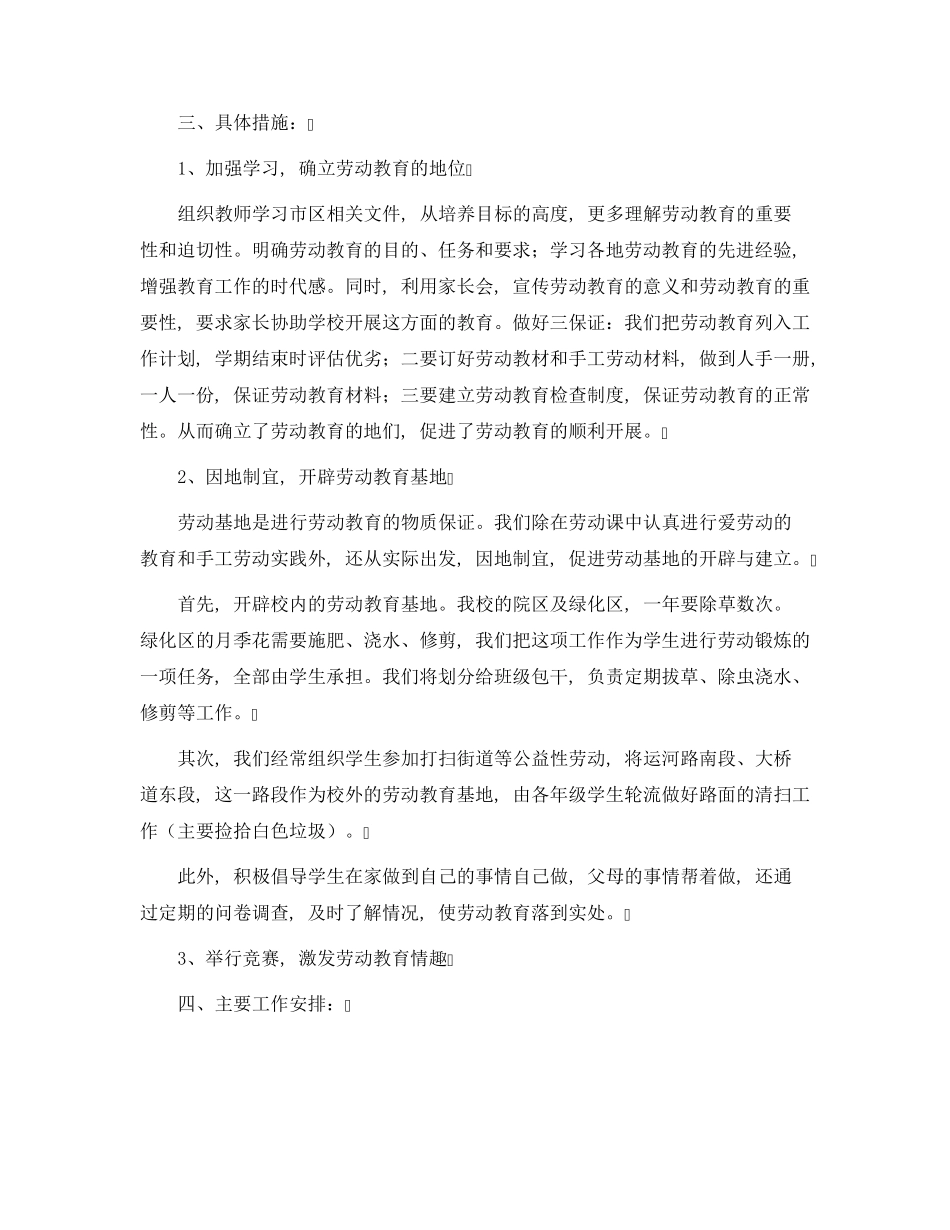 三、具体措施：

1、加强学习，确立劳动教育的地位

组织教师学习市区相关文件，从培养目标的高度，更多理解劳动教育的重要性和迫切性。明确劳动教育的目的、任务和要求；学习各地劳动教育的先进经验，增强教育工作的时代感。同时，利用家长会，宣传劳动教育的意义和劳动教育的重要性，要求家长协助学校开展这方面的教育。做好三保证：我们把劳动教育列入工作计划，学期结束时评估优劣；二要订好劳动教材和手工劳动材料，做到人手一册，一人一份，保证劳动教育材料；三要建立劳动教育检查制度，保证劳动教育的正常性。从而确立了劳动教育的地们，促进了劳动教育的顺利开展。

2、因地制宜，开辟劳动教育基地

劳动基地是进行劳动教育的物质保证。我们除在劳动课中认真进行爱劳动的教育和手工劳动实践外，还从实际出发，因地制宜，促进劳动基地的开辟与建立。

首先，开辟校内的劳动教育基地。我校的院区及绿化区，一年要除草数次。绿化区的月季花需要施肥、浇水、修剪，我们把这项工作作为学生进行劳动锻炼的一项任务，全部由学生承担。我们将划分给班级包干，负责定期拔草、除虫浇水、修剪等工作。

其次，我们经常组织学生参加打扫街道等公益性劳动，将运河路南段、大桥道东段，这一路段作为校外的劳动教育基地，由各年级学生轮流做好路面的清扫工作（主要捡拾白色垃圾）。

此外，积极倡导学生在家做到自己的事情自己做，父母的事情帮着做，还通过定期的问卷调查，及时了解情况，使劳动教育落到实处。

3、举行竞赛，激发劳动教育情趣

四、主要工作安排：